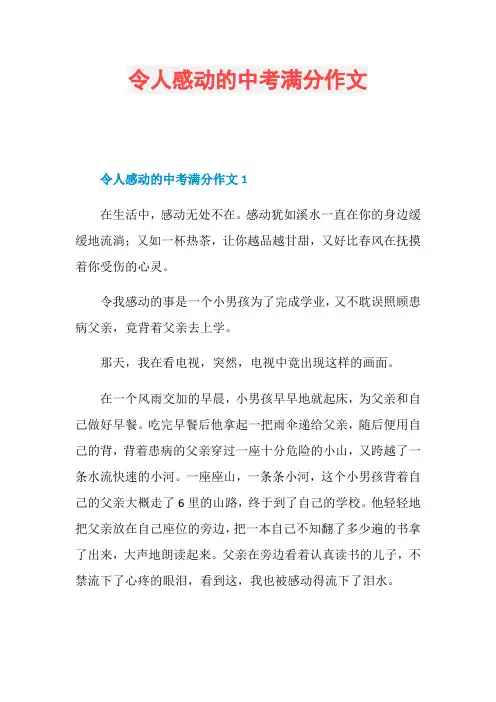 令人感动的中考满分作文

令人感动的中考满分作文 1

在生活中，感动无处不在。感动犹如溪水一直在你的身边缓缓地流淌；又如一杯热茶，让你越品越甘甜，又好比春风在抚摸着你受伤的心灵。

令我感动的事是一个小男孩为了完成学业，又不耽误照顾患病父亲，竟背着父亲去上学。

那天，我在看电视，突然，电视中竟出现这样的画面。

在一个风雨交加的早晨，小男孩早早地就起床，为父亲和自己做好早餐。吃完早餐后他拿起一把雨伞递给父亲，随后便用自己的背，背着患病的父亲穿过一座十分危险的小山，又跨越了一条水流快速的小河。一座座山，一条条小河，这个小男孩背着自己的父亲大概走了 6 里的山路，终于到了自己的学校。他轻轻地把父亲放在自己座位的旁边，把一本自己不知翻了多少遍的书拿了出来，大声地朗读起来。父亲在旁边看着认真读书的儿子，不禁流下了心疼的眼泪，看到这，我也被感动得流下了泪水。